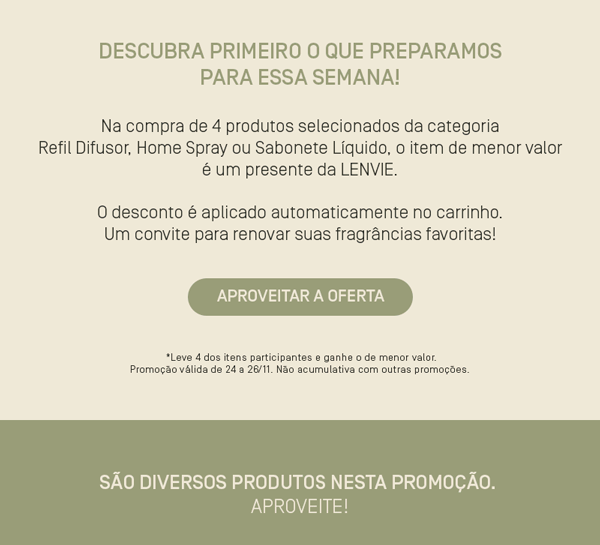 DESCUBRA PRIMEIRO O QUE PREPARAMOS PARA ESSA SEMANA!

Na compra de 4 produtos selecionados da categoria Refil Difusor, Home Spray ou Sabonete Líquido, o item de menor valor é um presente da LENVIE.

O desconto é aplicado automaticamente no carrinho. Um convite para renovar suas fragrâncias favoritas!

APROVEITAR A OFERTA

*Leve 4 dos itens participantes e ganhe o de menor valor. Promoção válida de 24 a 26/11. Não acumulativa com outras promoções.

SÃO DIVERSOS PRODUTOS NESTA PROMOÇÃO.
APROVEITE!